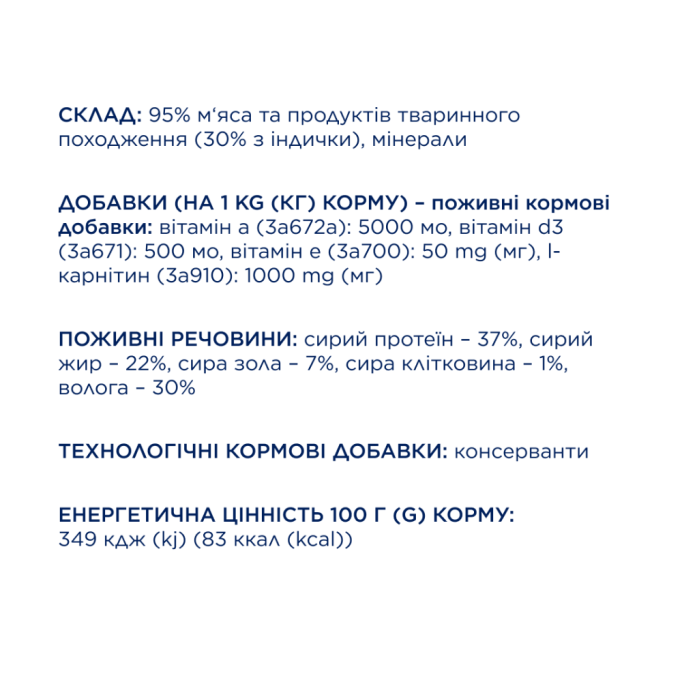 СКЛАД: 95% м‘яса та продуктів тваринного походження (30% з індички), мінерали

ДОБАВКИ (НА 1 KG (КГ) КОРМУ) – поживні кормові добавки: вітамін а (3а672а): 5000 мо, вітамін d3 (3а671): 500 мо, вітамін е (3а700): 50 mg (мг), l-карнітин (3а910): 1000 mg (мг)

ПОЖИВНІ РЕЧОВИНИ: сирий протеїн – 37%, сирий жир – 22%, сира зола – 7%, сира клітковина – 1%, волога – 30%

ТЕХНОЛОГІЧНІ КОРМОВІ ДОБАВКИ: консерванти

ЕНЕРГЕТИЧНА ЦІННІСТЬ 100 Г (G) КОРМУ: 349 кдж (kj) (83 ккал (kcal))